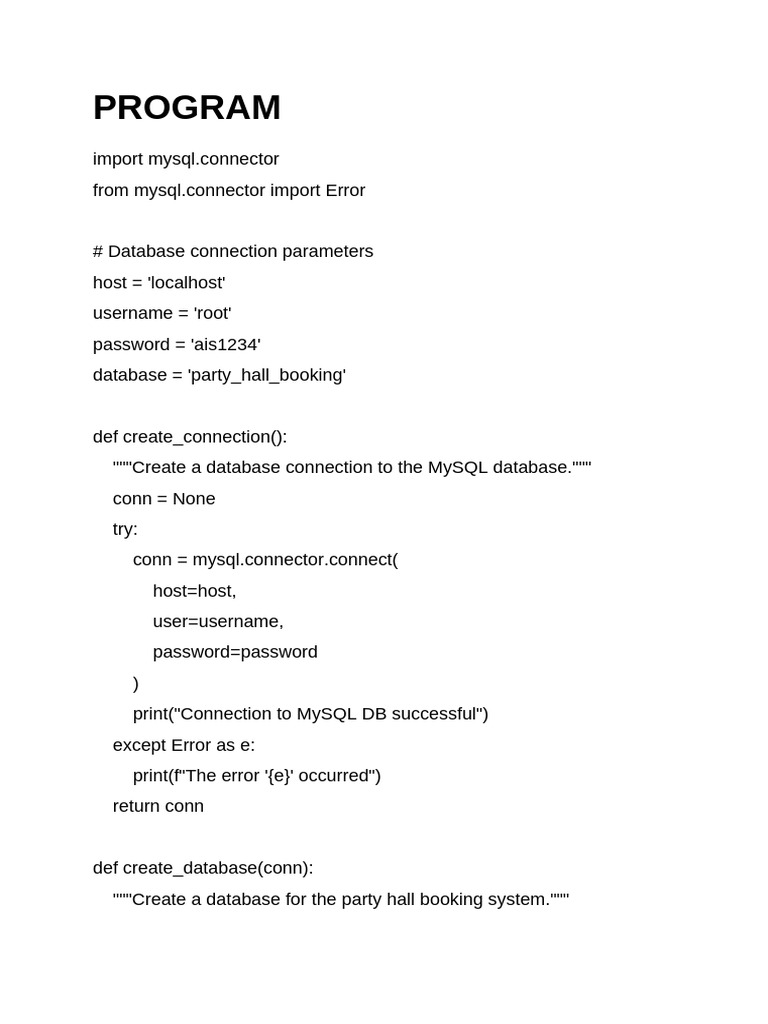 PROGRAM

import mysql.connector
from mysql.connector import Error

# Database connection parameters
host = 'localhost'
username = 'root'
password = 'ais1234'
database = 'party_hall_booking'

def create_connection():
    """Create a database connection to the MySQL database."""
    conn = None
    try:
        conn = mysql.connector.connect(
            host=host,
            user=username,
            password=password
        )
        print("Connection to MySQL DB successful")
    except Error as e:
        print(f"The error '{e}' occurred")
    return conn

def create_database(conn):
    """Create a database for the party hall booking system."""